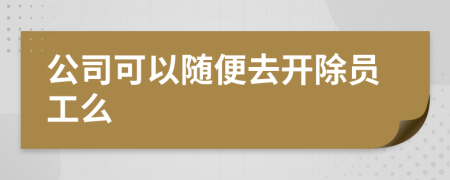 公司可以随便去开除员工么